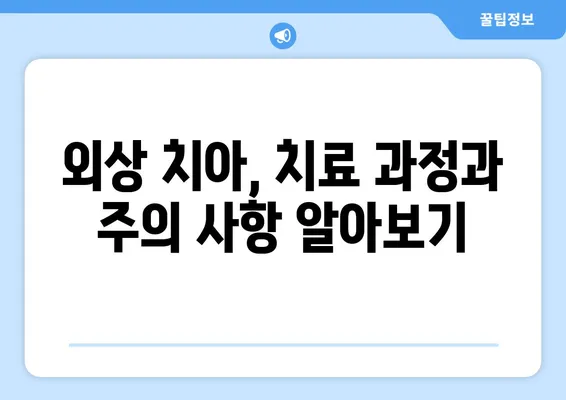 꿀팁정보

외상 치아, 치료 과정과 주의 사항 알아보기